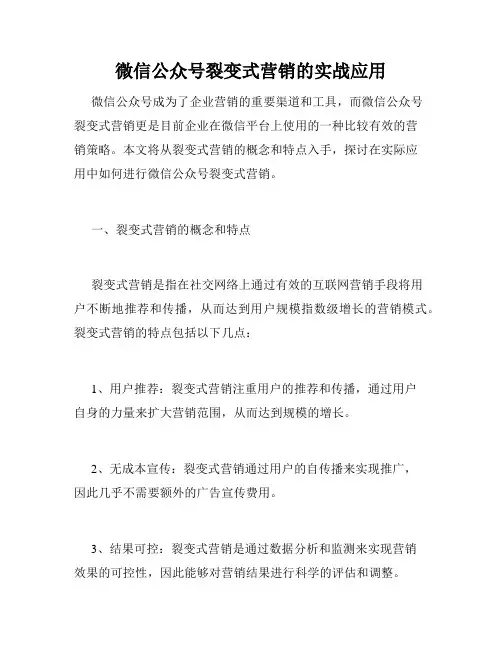 微信公众号裂变式营销的实战应用

微信公众号成为了企业营销的重要渠道和工具，而微信公众号裂变式营销更是目前企业在微信平台上使用的一种比较有效的营销策略。本文将从裂变式营销的概念和特点入手，探讨在实际应用中如何进行微信公众号裂变式营销。

一、裂变式营销的概念和特点

裂变式营销是指在社交网络上通过有效的互联网营销手段将用户不断地推荐和传播，从而达到用户规模指数级增长的营销模式。裂变式营销的特点包括以下几点：

1、用户推荐：裂变式营销注重用户的推荐和传播，通过用户自身的力量来扩大营销范围，从而达到规模的增长。

2、无成本宣传：裂变式营销通过用户的自传播来实现推广，因此几乎不需要额外的广告宣传费用。

3、结果可控：裂变式营销是通过数据分析和监测来实现营销效果的可控性，因此能够对营销结果进行科学的评估和调整。